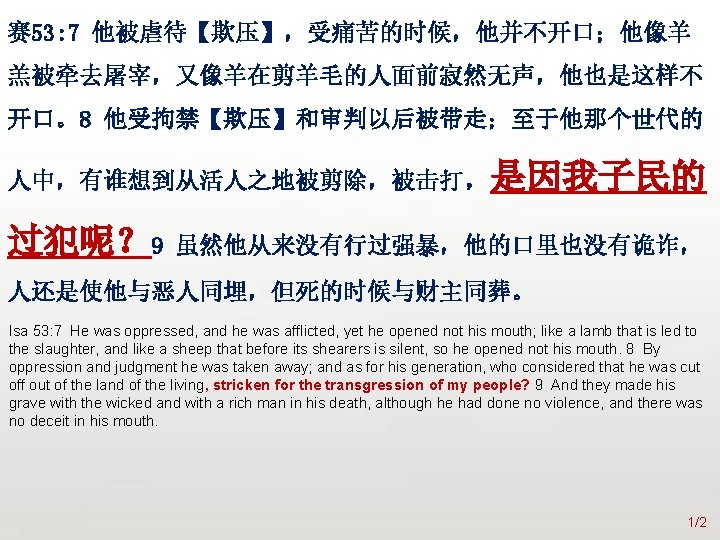 赛53:7 他被虐待【欺压】，受痛苦的时候，他并不开口；他像羊羔被牵去屠宰，又像羊在剪羊毛的人面前寂然无声，他也是这样不开口。8 他受拘禁【欺压】和审判以后被带走；至于他那个世代的人中，有谁想到从活人之地被剪除，被击打，是因我子民的过犯呢？9 虽然他从来没有行过强暴，他的口里也没有诡诈，人还是使他与恶人同埋，但死的时候与财主同葬。

Isa 53:7 He was oppressed, and he was afflicted, yet he opened not his mouth; like a lamb that is led to the slaughter, and like a sheep that before its shearers is silent, so he opened not his mouth. 8 By oppression and judgment he was taken away; and as for his generation, who considered that he was cut off out of the land of the living, stricken for the transgression of my people? 9 And they made his grave with the wicked and with a rich man in his death, although he had done no violence, and there was no deceit in his mouth.

1/2